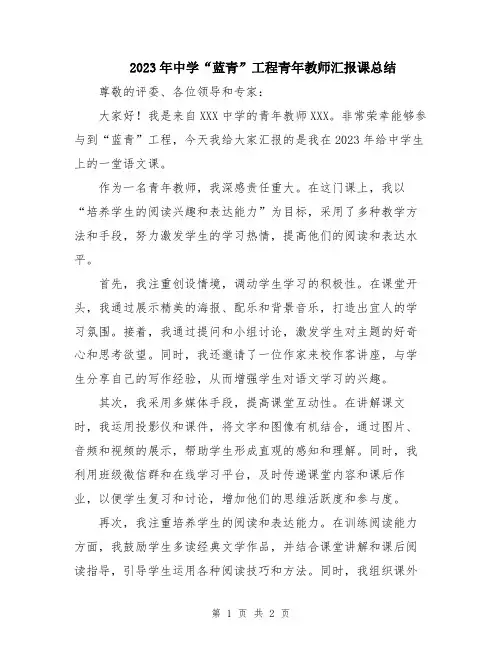 2023年中学“蓝青”工程青年教师汇报课总结

尊敬的评委、各位领导和专家：

大家好！我是来自XXX中学的青年教师XXX。非常荣幸能够参与到“蓝青”工程，今天我给大家汇报的是我在2023年给中学生上的一堂语文课。

作为一名青年教师，我深感责任重大。在这门课上，我以“培养学生的阅读兴趣和表达能力”为目标，采用了多种教学方法和手段，努力激发学生的学习热情，提高他们的阅读和表达水平。

首先，我注重创设情境，调动学生学习的积极性。在课堂开头，我通过展示精美的海报、配乐和背景音乐，打造出宜人的学习氛围。接着，我通过提问和小组讨论，激发学生对主题的好奇心和思考欲望。同时，我还邀请了一位作家来校作客讲座，与学生分享自己的写作经验，从而增强学生对语文学习的兴趣。

其次，我采用多媒体手段，提高课堂互动性。在讲解课文时，我运用投影仪和课件，将文字和图像有机结合，通过图片、音频和视频的展示，帮助学生形成直观的感知和理解。同时，我利用班级微信群和在线学习平台，及时传递课堂内容和课后作业，以便学生复习和讨论，增加他们的思维活跃度和参与度。

再次，我注重培养学生的阅读和表达能力。在训练阅读能力方面，我鼓励学生多读经典文学作品，并结合课堂讲解和课后阅读指导，引导学生运用各种阅读技巧和方法。同时，我组织课外

第 1 页 共 2 页